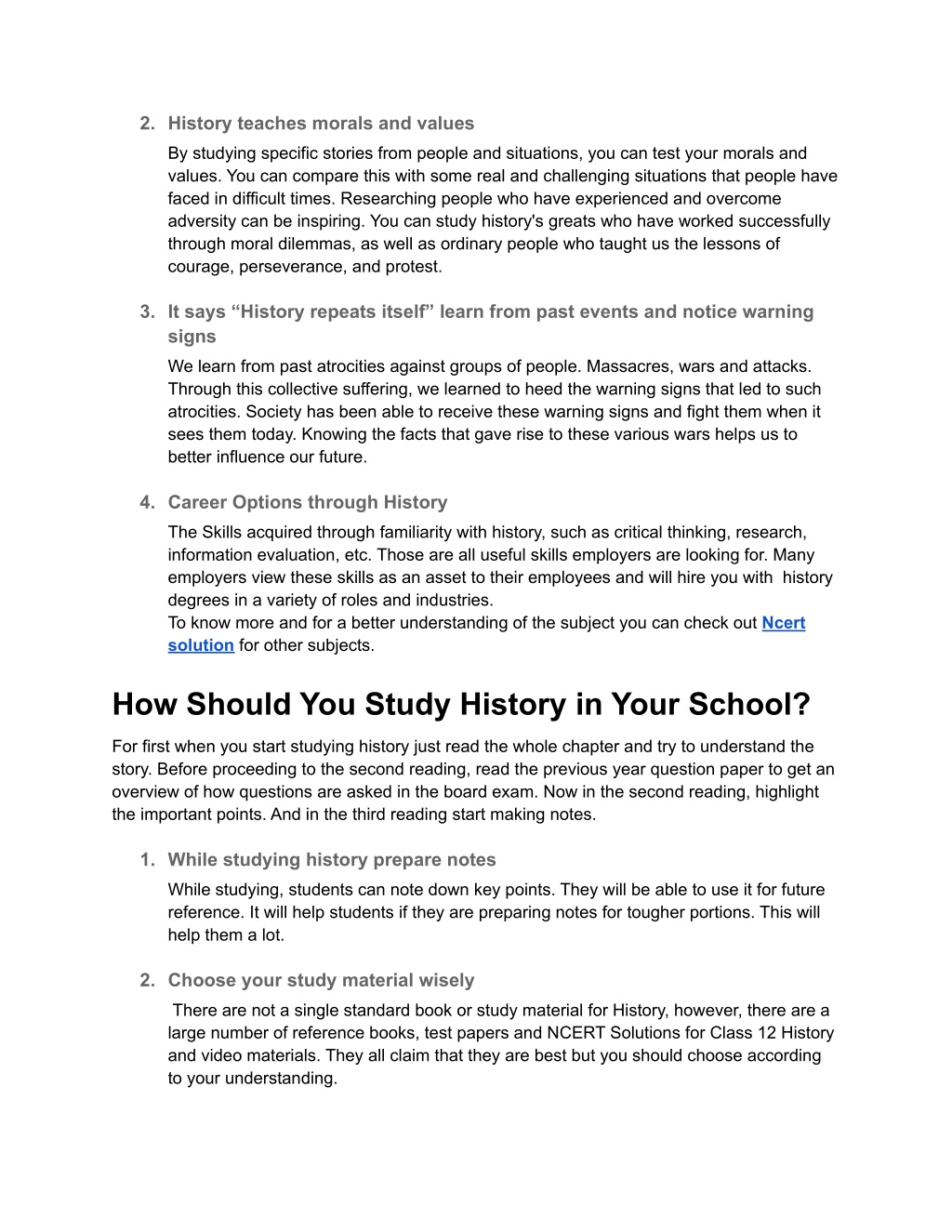 2. History teaches morals and values

By studying specific stories from people and situations, you can test your morals and values. You can compare this with some real and challenging situations that people have faced in difficult times. Researching people who have experienced and overcome adversity can be inspiring. You can study history's greats who have worked successfully through moral dilemmas, as well as ordinary people who taught us the lessons of courage, perseverance, and protest.

3. It says “History repeats itself” learn from past events and notice warning signs

We learn from past atrocities against groups of people. Massacres, wars and attacks. Through this collective suffering, we learned to heed the warning signs that led to such atrocities. Society has been able to receive these warning signs and fight them when it sees them today. Knowing the facts that gave rise to these various wars helps us to better influence our future.

4. Career Options through History

The Skills acquired through familiarity with history, such as critical thinking, research, information evaluation, etc. Those are all useful skills employers are looking for. Many employers view these skills as an asset to their employees and will hire you with history degrees in a variety of roles and industries.
To know more and for a better understanding of the subject you can check out Ncert solution for other subjects.

How Should You Study History in Your School?

For first when you start studying history just read the whole chapter and try to understand the story. Before proceeding to the second reading, read the previous year question paper to get an overview of how questions are asked in the board exam. Now in the second reading, highlight the important points. And in the third reading start making notes.

1. While studying history prepare notes

While studying, students can note down key points. They will be able to use it for future reference. It will help students if they are preparing notes for tougher portions. This will help them a lot.

2. Choose your study material wisely

There are not a single standard book or study material for History, however, there are a large number of reference books, test papers and NCERT Solutions for Class 12 History and video materials. They all claim that they are best but you should choose according to your understanding.